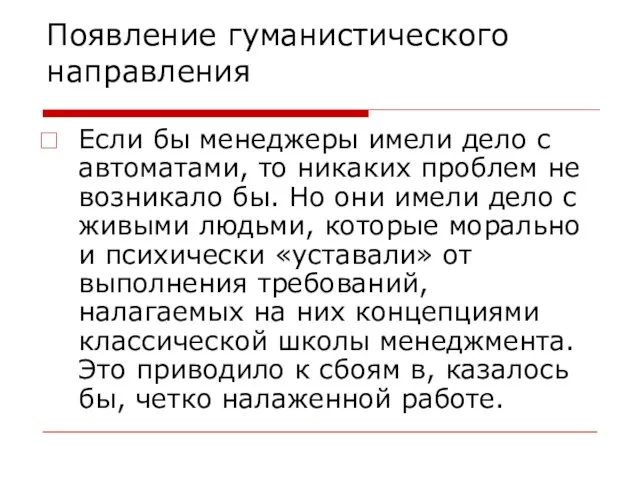 Появление гуманистического направления

Если бы менеджеры имели дело с автоматами, то никаких проблем не возникало бы. Но они имели дело с живыми людьми, которые морально и психически «уставали» от выполнения требований, налагаемых на них концепциями классической школы менеджмента. Это приводило к сбоям в, казалось бы, четко налаженной работе.